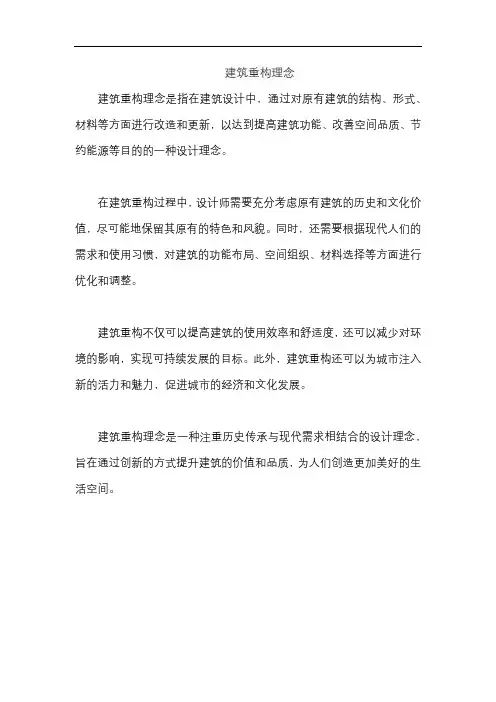 建筑重构理念

建筑重构理念是指在建筑设计中，通过对原有建筑的结构、形式、材料等方面进行改造和更新，以达到提高建筑功能、改善空间品质、节约能源等目的的一种设计理念。

在建筑重构过程中，设计师需要充分考虑原有建筑的历史和文化价值，尽可能地保留其原有的特色和风貌。同时，还需要根据现代人们的需求和使用习惯，对建筑的功能布局、空间组织、材料选择等方面进行优化和调整。

建筑重构不仅可以提高建筑的使用效率和舒适度，还可以减少对环境的影响，实现可持续发展的目标。此外，建筑重构还可以为城市注入新的活力和魅力，促进城市的经济和文化发展。

建筑重构理念是一种注重历史传承与现代需求相结合的设计理念，旨在通过创新的方式提升建筑的价值和品质，为人们创造更加美好的生活空间。